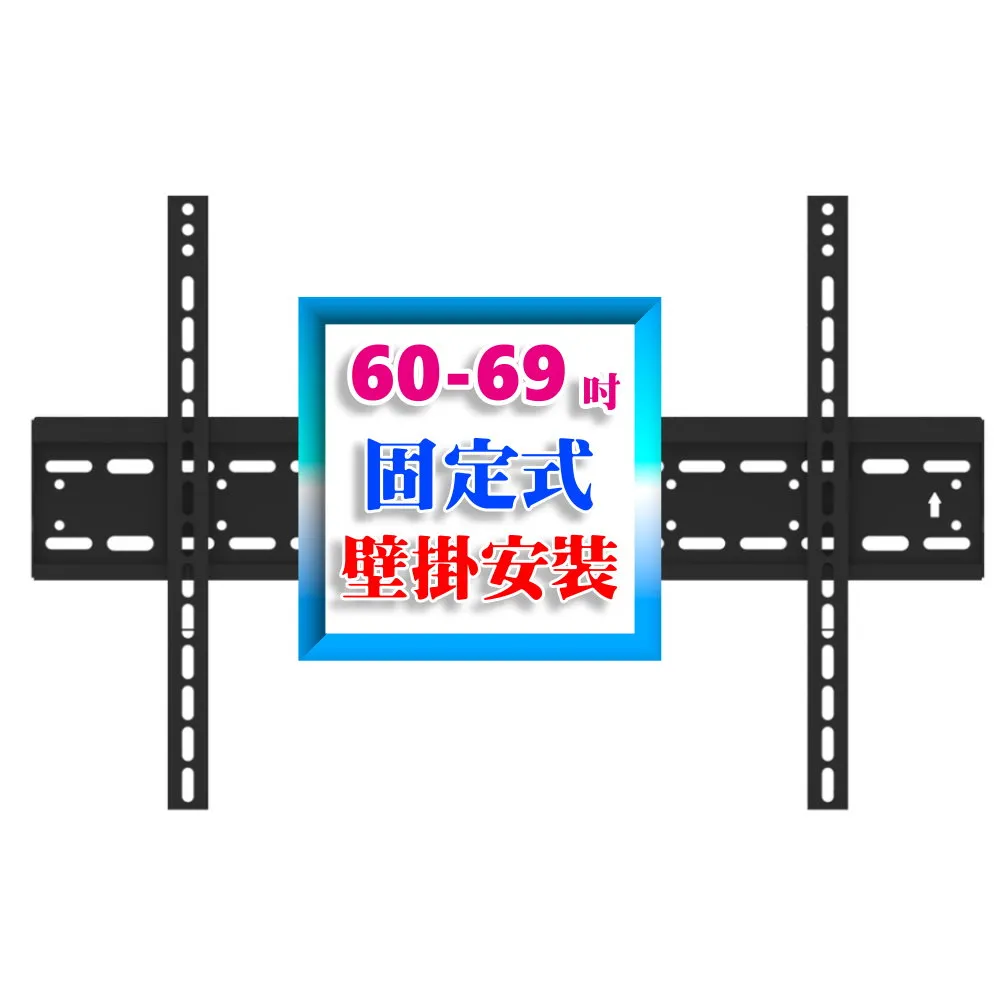 60-69 吋
固定式
壁掛安裝